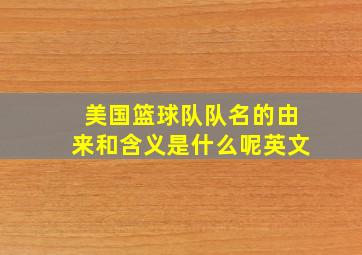 美国篮球队队名的由来和含义是什么呢英文